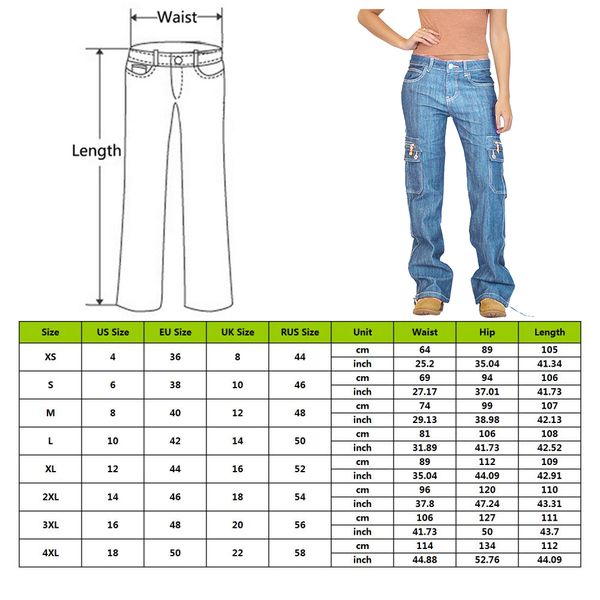 Waist

Length

| Size | US Size | EU Size | UK Size | RUS Size | Unit | Waist | Hip | Length |
|---|---|---|---|---|---|---|---|---|
| XS | 4 | 36 | 8 | 44 | cm | 64 | 89 | 105 |
| | | | | | inch | 25.2 | 35.04 | 41.34 |
| S | 6 | 38 | 10 | 46 | cm | 69 | 94 | 106 |
| | | | | | inch | 27.17 | 37.01 | 41.73 |
| M | 8 | 40 | 12 | 48 | cm | 74 | 99 | 107 |
| | | | | | inch | 29.13 | 38.98 | 42.13 |
| L | 10 | 42 | 14 | 50 | cm | 81 | 106 | 108 |
| | | | | | inch | 31.89 | 41.73 | 42.52 |
| XL | 12 | 44 | 16 | 52 | cm | 89 | 112 | 109 |
| | | | | | inch | 35.04 | 44.09 | 42.91 |
| 2XL | 14 | 46 | 18 | 54 | cm | 96 | 120 | 110 |
| | | | | | inch | 37.8 | 47.24 | 43.31 |
| 3XL | 16 | 48 | 20 | 56 | cm | 106 | 127 | 111 |
| | | | | | inch | 41.73 | 50 | 43.7 |
| 4XL | 18 | 50 | 22 | 58 | cm | 114 | 134 | 112 |
| | | | | | inch | 44.88 | 52.76 | 44.09 |